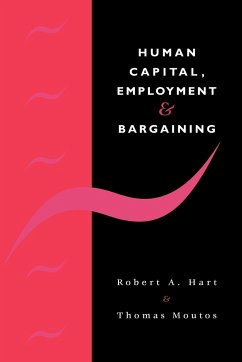 HUMAN CAPITAL, EMPLOYMENT & BARGAINING

Robert A. Hart
&
Thomas Moutos